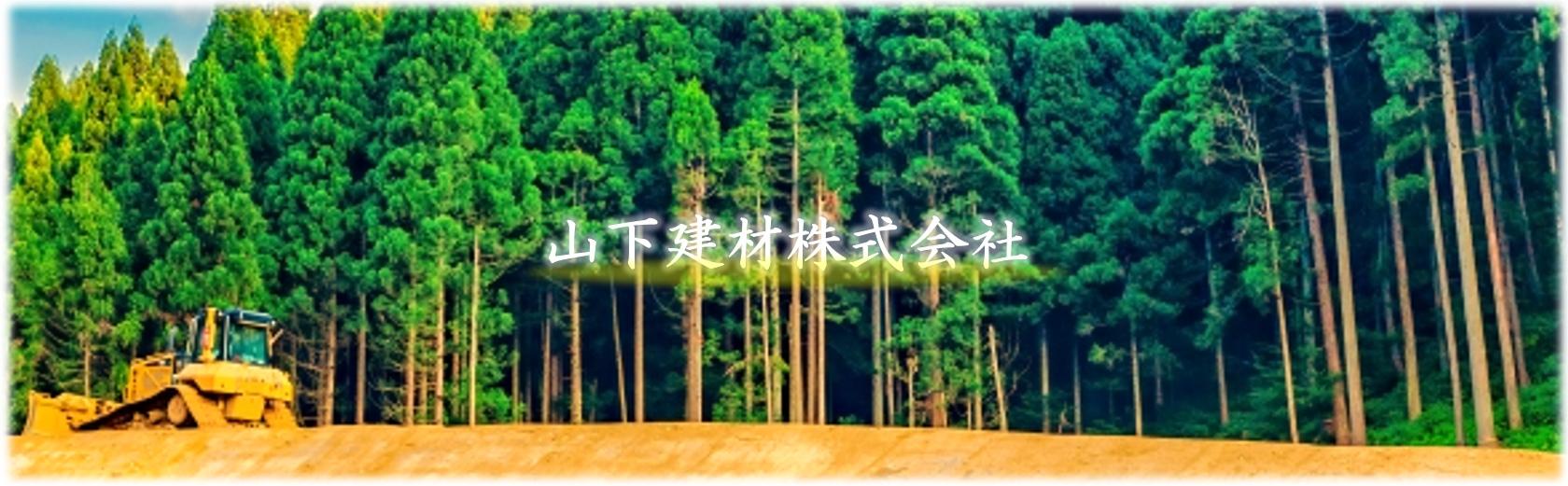 山下建材株式会社